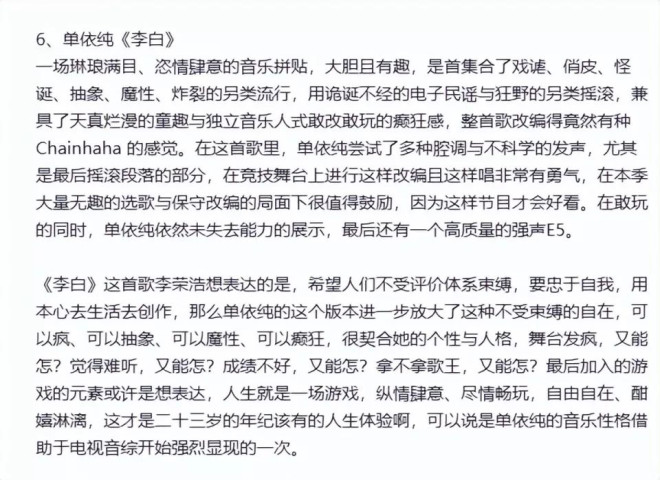 6、单依纯《李白》
一场琳琅满目、恣情肆意的音乐拼贴，大胆且有趣，是首集合了戏谑、俏皮、怪诞、抽象、魔性、炸裂的另类流行，用诡诞不经的电子民谣与狂野的另类摇滚，兼具了天真烂漫的童趣与独立音乐人式敢改敢玩的癫狂感，整首歌改编得竟然有种 Chainhaha 的感觉。在这首歌里，单依纯尝试了多种腔调与不科学的发声，尤其是最后摇滚段落的部分，在竞技舞台上进行这样改编且这样唱非常有勇气，在本季大量无趣的选歌与保守改编的局面下很值得鼓励，因为这样节目才会好看。在敢玩的同时，单依纯依然未失去能力的展示，最后还有一个高质量的强声E5。

《李白》这首歌李荣浩想表达的是，希望人们不受评价体系束缚，要忠于自我，用本心去生活去创作，那么单依纯的这个版本进一步放大了这种不受束缚的自在，可以疯、可以抽象、可以魔性、可以癫狂，很契合她的个性与人格，舞台发疯，又能怎？觉得难听，又能怎？成绩不好，又能怎？拿不拿歌王，又能怎？最后加入的游戏的元素或许是想表达，人生就是一场游戏，纵情肆意、尽情畅玩，自由自在、酣嬉淋漓，这才是二十三岁的年纪该有的人生体验啊，可以说是单依纯的音乐性格借助于电视音综开始强烈显现的一次。